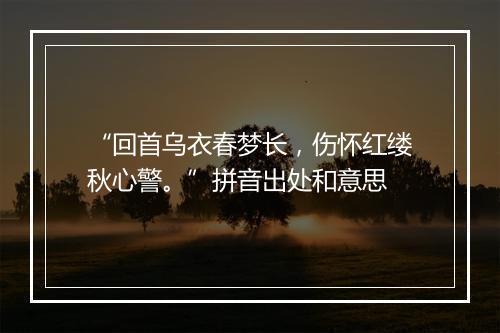 “回首乌衣春梦长，伤怀红缕秋心警。” 拼音出处和意思